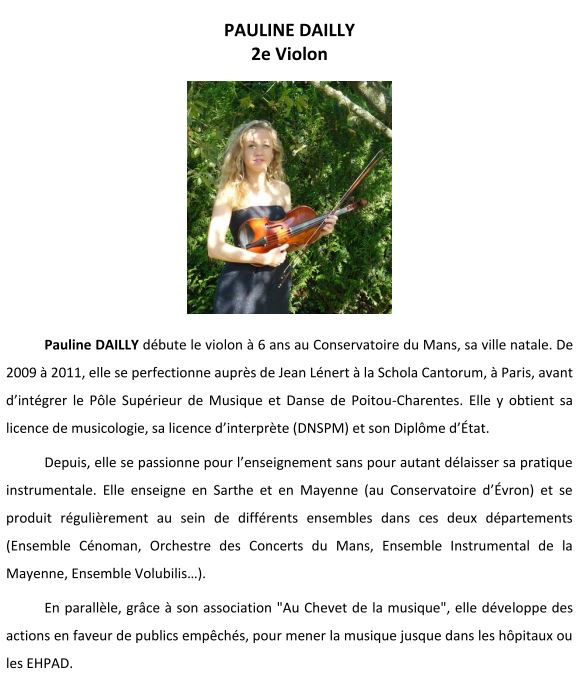 PAULINE DAILLY
2e Violon

Pauline DAILLY débute le violon à 6 ans au Conservatoire du Mans, sa ville natale. De 2009 à 2011, elle se perfectionne auprès de Jean Lénert à la Schola Cantorum, à Paris, avant d'intégrer le Pôle Supérieur de Musique et Danse de Poitou-Charentes. Elle y obtient sa licence de musicologie, sa licence d'interprète (DNSPM) et son Diplôme d'État.

Depuis, elle se passionne pour l'enseignement sans pour autant délaisser sa pratique instrumentale. Elle enseigne en Sarthe et en Mayenne (au Conservatoire d'Évron) et se produit régulièrement au sein de différents ensembles dans ces deux départements (Ensemble Cénoman, Orchestre des Concerts du Mans, Ensemble Instrumental de la Mayenne, Ensemble Volubilis…).

En parallèle, grâce à son association "Au Chevet de la musique", elle développe des actions en faveur de publics empêchés, pour mener la musique jusque dans les hôpitaux ou les EHPAD.